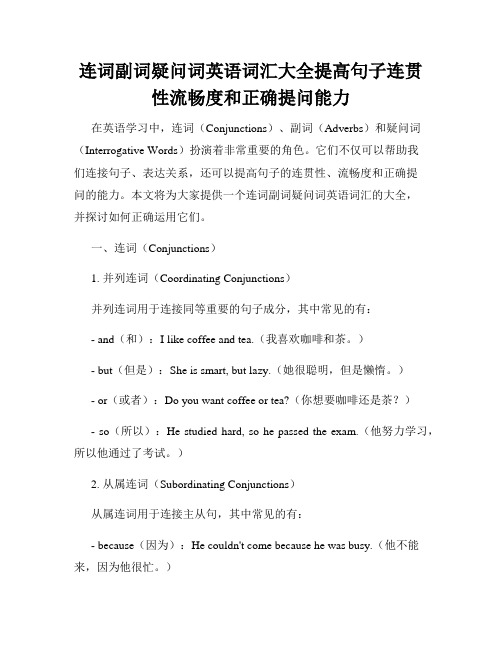 连词副词疑问词英语词汇大全提高句子连贯性流畅度和正确提问能力

在英语学习中，连词（Conjunctions）、副词（Adverbs）和疑问词（Interrogative Words）扮演着非常重要的角色。它们不仅可以帮助我们连接句子、表达关系，还可以提高句子的连贯性、流畅度和正确提问的能力。本文将为大家提供一个连词副词疑问词英语词汇的大全，并探讨如何正确运用它们。

一、连词（Conjunctions）

1. 并列连词（Coordinating Conjunctions）

并列连词用于连接同等重要的句子成分，其中常见的有：

- and（和）：I like coffee and tea.（我喜欢咖啡和茶。）

- but（但是）：She is smart, but lazy.（她很聪明，但是懒惰。）

- or（或者）：Do you want coffee or tea?（你想要咖啡还是茶？）

- so（所以）：He studied hard, so he passed the exam.（他努力学习，所以他通过了考试。）

2. 从属连词（Subordinating Conjunctions）

从属连词用于连接主从句，其中常见的有：

- because（因为）：He couldn't come because he was busy.（他不能来，因为他很忙。）